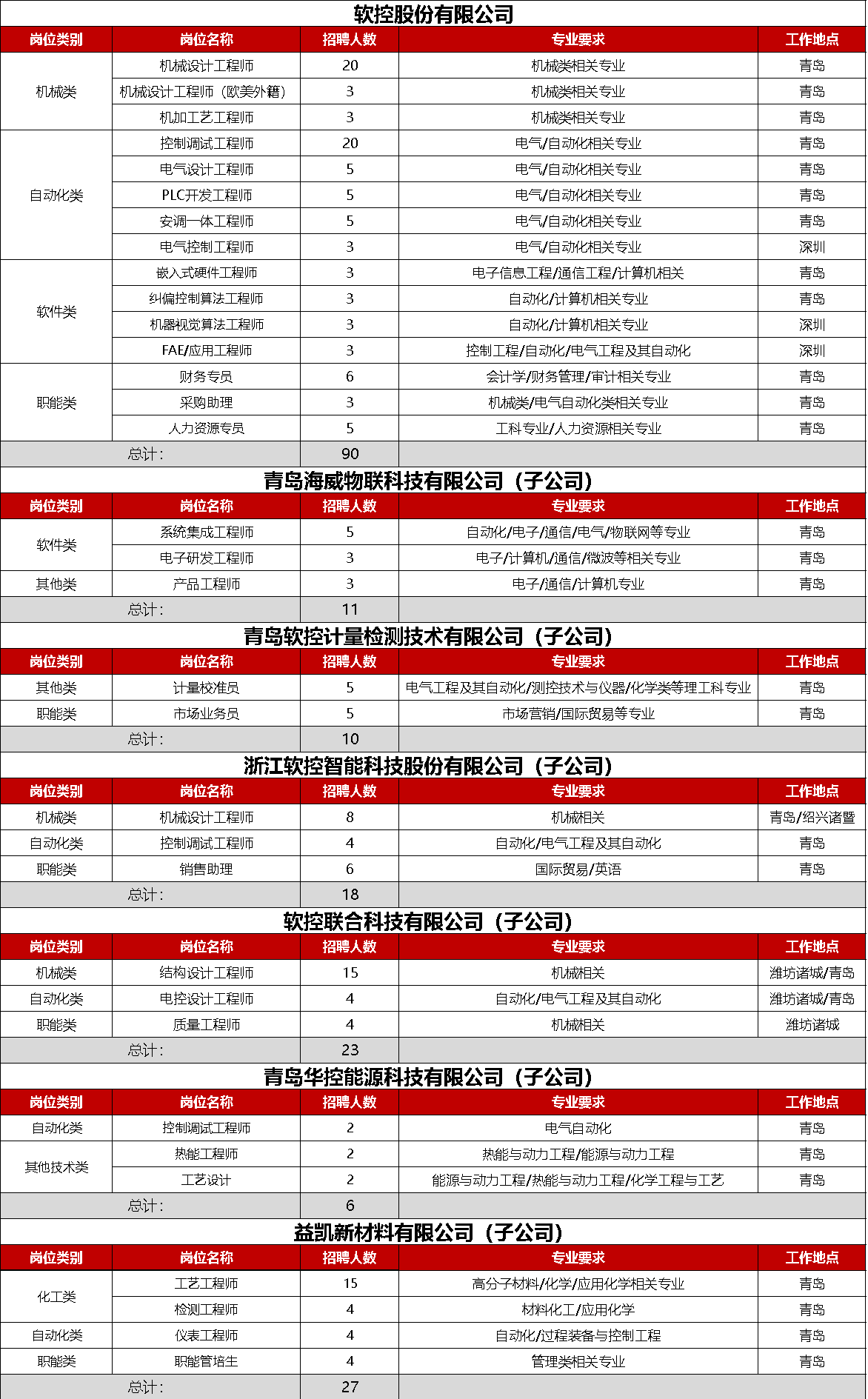 软控股份有限公司

| 岗位类别 | 岗位名称 | 招聘人数 | 专业要求 | 工作地点 |
|---|---|---|---|---|
| 机械类 | 机械设计工程师 | 20 | 机械类相关专业 | 青岛 |
| | 机械设计工程师（欧美外籍） | 3 | 机械类相关专业 | 青岛 |
| | 机加工艺工程师 | 3 | 机械类相关专业 | 青岛 |
| 自动化类 | 控制调试工程师 | 20 | 电气/自动化相关专业 | 青岛 |
| | 电气设计工程师 | 5 | 电气/自动化相关专业 | 青岛 |
| | PLC开发工程师 | 5 | 电气/自动化相关专业 | 青岛 |
| | 安调一体工程师 | 5 | 电气/自动化相关专业 | 青岛 |
| | 电气控制工程师 | 3 | 电气/自动化相关专业 | 深圳 |
| 软件类 | 嵌入式硬件工程师 | 3 | 电子信息工程/通信工程/计算机相关 | 青岛 |
| | 纠偏控制算法工程师 | 3 | 自动化/计算机相关专业 | 青岛 |
| | 机器视觉算法工程师 | 3 | 自动化/计算机相关专业 | 深圳 |
| | FAE/应用工程师 | 3 | 控制工程/自动化/电气工程及其自动化 | 深圳 |
| 职能类 | 财务专员 | 6 | 会计学/财务管理/审计相关专业 | 青岛 |
| | 采购助理 | 3 | 机械类/电气自动化类相关专业 | 青岛 |
| | 人力资源专员 | 5 | 工科专业/人力资源相关专业 | 青岛 |
| 总计： | | 90 | | |

青岛海威物联科技有限公司（子公司）

| 岗位类别 | 岗位名称 | 招聘人数 | 专业要求 | 工作地点 |
|---|---|---|---|---|
| 软件类 | 系统集成工程师 | 5 | 自动化/电子/通信/电气/物联网等专业 | 青岛 |
| | 电子研发工程师 | 3 | 电子/计算机/通信/微波等相关专业 | 青岛 |
| 其他类 | 产品工程师 | 3 | 电子/通信/计算机专业 | 青岛 |
| 总计： | | 11 | | |

青岛软控计量检测技术有限公司（子公司）

| 岗位类别 | 岗位名称 | 招聘人数 | 专业要求 | 工作地点 |
|---|---|---|---|---|
| 其他类 | 计量校准员 | 5 | 电气工程及其自动化/测控技术与仪器/化学类等理工科专业 | 青岛 |
| 职能类 | 市场业务员 | 5 | 市场营销/国际贸易等专业 | 青岛 |
| 总计： | | 10 | | |

浙江软控智能科技股份有限公司（子公司）

| 岗位类别 | 岗位名称 | 招聘人数 | 专业要求 | 工作地点 |
|---|---|---|---|---|
| 机械类 | 机械设计工程师 | 8 | 机械相关 | 青岛/绍兴诸暨 |
| 自动化类 | 控制调试工程师 | 4 | 自动化/电气工程及其自动化 | 青岛 |
| 职能类 | 销售助理 | 6 | 国际贸易/英语 | 青岛 |
| 总计： | | 18 | | |

软控联合科技有限公司（子公司）

| 岗位类别 | 岗位名称 | 招聘人数 | 专业要求 | 工作地点 |
|---|---|---|---|---|
| 机械类 | 结构设计工程师 | 15 | 机械相关 | 潍坊诸城/青岛 |
| 自动化类 | 电控设计工程师 | 4 | 自动化/电气工程及其自动化 | 潍坊诸城/青岛 |
| 职能类 | 质量工程师 | 4 | 机械相关 | 潍坊诸城 |
| 总计： | | 23 | | |

青岛华控能源科技有限公司（子公司）

| 岗位类别 | 岗位名称 | 招聘人数 | 专业要求 | 工作地点 |
|---|---|---|---|---|
| 自动化类 | 控制调试工程师 | 2 | 电气自动化 | 青岛 |
| 其他技术类 | 热能工程师 | 2 | 热能与动力工程/能源与动力工程 | 青岛 |
| | 工艺设计 | 2 | 能源与动力工程/热能与动力工程/化学工程与工艺 | 青岛 |
| 总计： | | 6 | | |

益凯新材料有限公司（子公司）

| 岗位类别 | 岗位名称 | 招聘人数 | 专业要求 | 工作地点 |
|---|---|---|---|---|
| 化工类 | 工艺工程师 | 15 | 高分子材料/化学/应用化学相关专业 | 青岛 |
| | 检测工程师 | 4 | 材料化工/应用化学 | 青岛 |
| 自动化类 | 仪表工程师 | 4 | 自动化/过程装备与控制工程 | 青岛 |
| 职能类 | 职能管培生 | 4 | 管理类相关专业 | 青岛 |
| 总计： | | 27 | | |